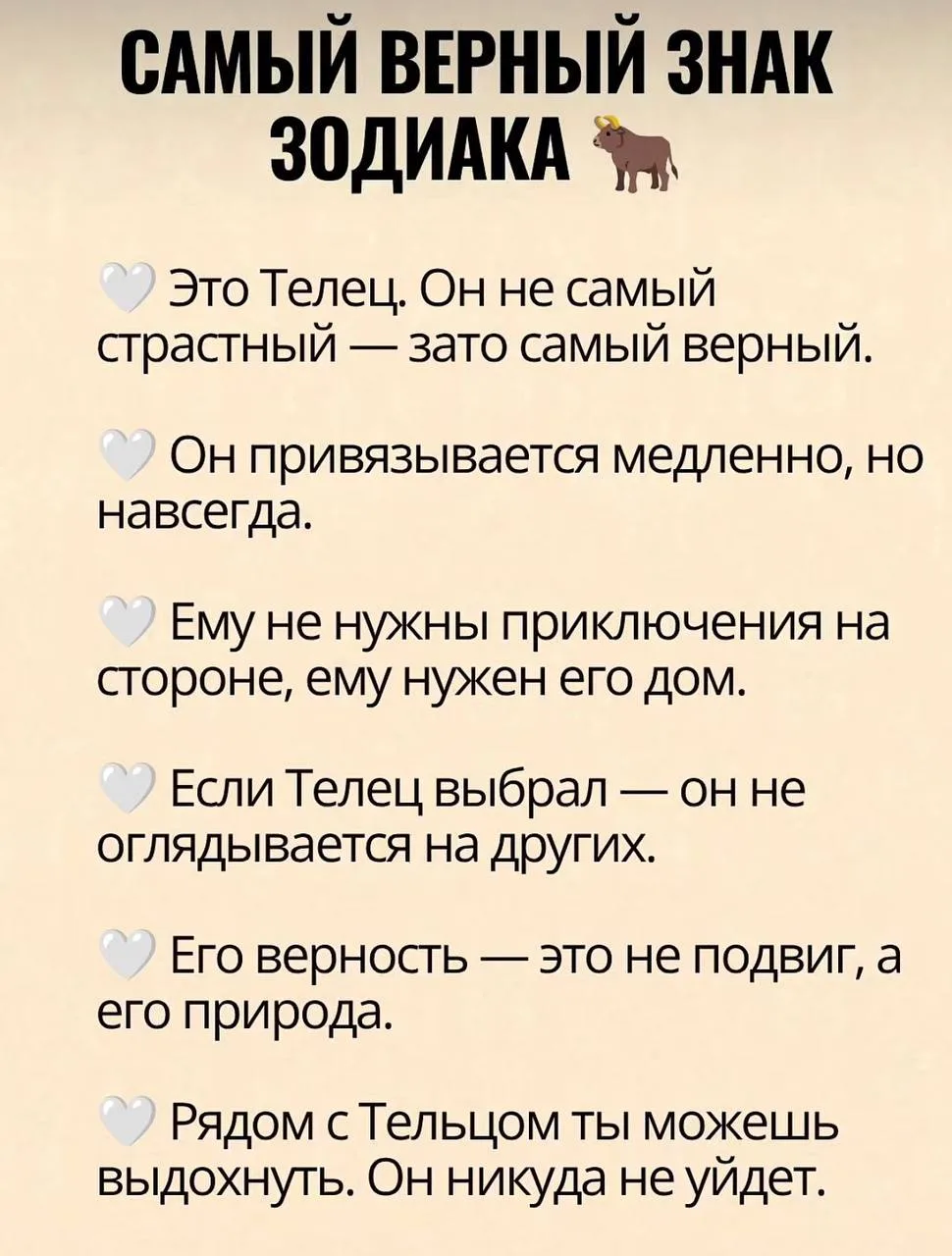 САМЫЙ ВЕРНЫЙ ЗНАК ЗОДИАКА 🐂

🤍 Это Телец. Он не самый страстный — зато самый верный.

🤍 Он привязывается медленно, но навсегда.

🤍 Ему не нужны приключения на стороне, ему нужен его дом.

🤍 Если Телец выбрал — он не оглядывается на других.

🤍 Его верность — это не подвиг, а его природа.

🤍 Рядом с Тельцом ты можешь выдохнуть. Он никуда не уйдет.